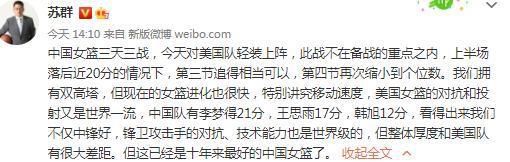 苏群

今天 14:10 来自 新版微博 weibo.com

中国女篮三天三战，今天对美国队轻装上阵，此战不在备战的重点之内，上半场落后近20分的情况下，第三节追得相当可以，第四节再次缩小到个位数。我们拥有双高塔，但现在的女篮进化也很快，特别讲究移动速度，美国女篮的对抗和投射又是世界一流，中国队有李梦得21分，王思雨17分，韩旭12分，看得出来我们不仅中锋好，锋卫攻击手的对抗、技术能力也是世界级的，但整体厚度和美国队有很大差距。但这已经是十年来最好的中国女篮了。 收起全文